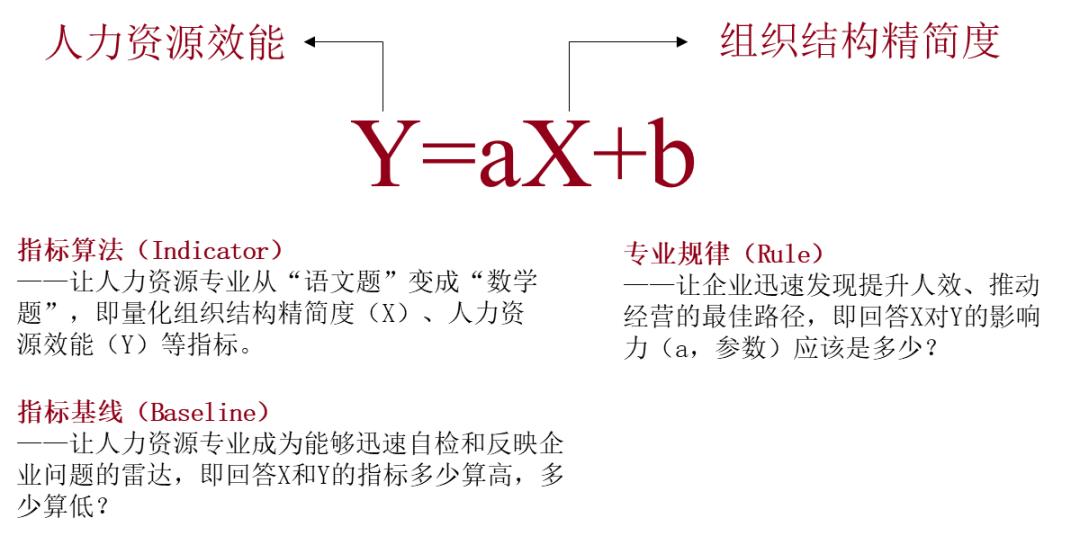 人力资源效能

组织结构精简度

$Y=aX+b$

指标算法（Indicator）
——让人力资源专业从“语文题”变成“数学题”，即量化组织结构精简度（X）、人力资源效能（Y）等指标。

指标基线（Baseline）
——让人力资源专业成为能够迅速自检和反映企业问题的雷达，即回答X和Y的指标多少算高，多少算低？

专业规律（Rule）
——让企业迅速发现提升人效、推动经营的最佳路径，即回答X对Y的影响力（a，参数）应该是多少？